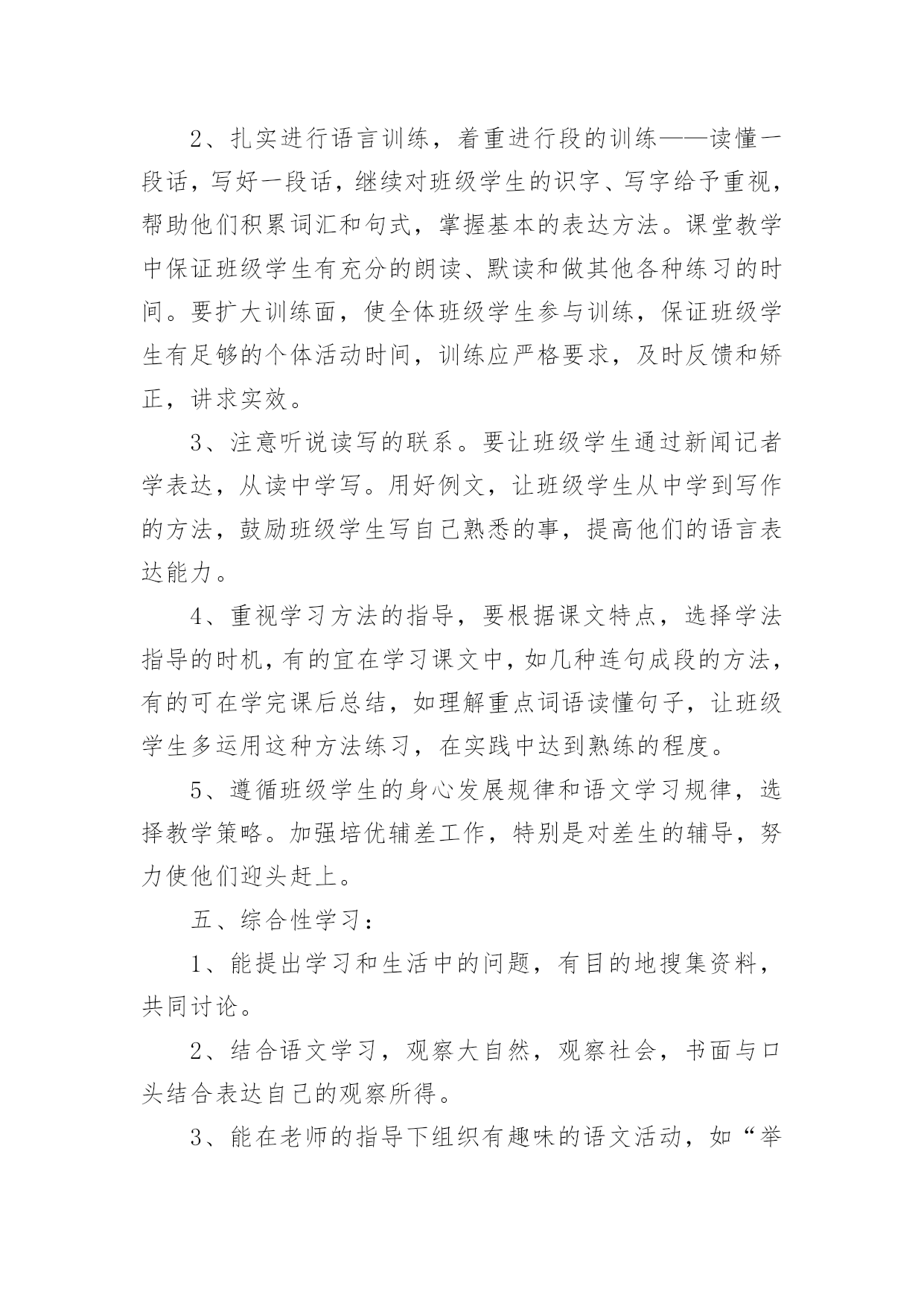 2、扎实进行语言训练，着重进行段的训练——读懂一段话，写好一段话，继续对班级学生的识字、写字给予重视，帮助他们积累词汇和句式，掌握基本的表达方法。课堂教学中保证班级学生有充分的朗读、默读和做其他各种练习的时间。要扩大训练面，使全体班级学生参与训练，保证班级学生有足够的个体活动时间，训练应严格要求，及时反馈和矫正，讲求实效。

3、注意听说读写的联系。要让班级学生通过新闻记者学表达，从读中学写。用好例文，让班级学生从中学到写作的方法，鼓励班级学生写自己熟悉的事，提高他们的语言表达能力。

4、重视学习方法的指导，要根据课文特点，选择学法指导的时机，有的宜在学习课文中，如几种连句成段的方法，有的可在学完课后总结，如理解重点词语读懂句子，让班级学生多运用这种方法练习，在实践中达到熟练的程度。

5、遵循班级学生的身心发展规律和语文学习规律，选择教学策略。加强培优辅差工作，特别是对差生的辅导，努力使他们迎头赶上。

五、综合性学习：

1、能提出学习和生活中的问题，有目的地搜集资料，共同讨论。

2、结合语文学习，观察大自然，观察社会，书面与口头结合表达自己的观察所得。

3、能在老师的指导下组织有趣味的语文活动，如“举